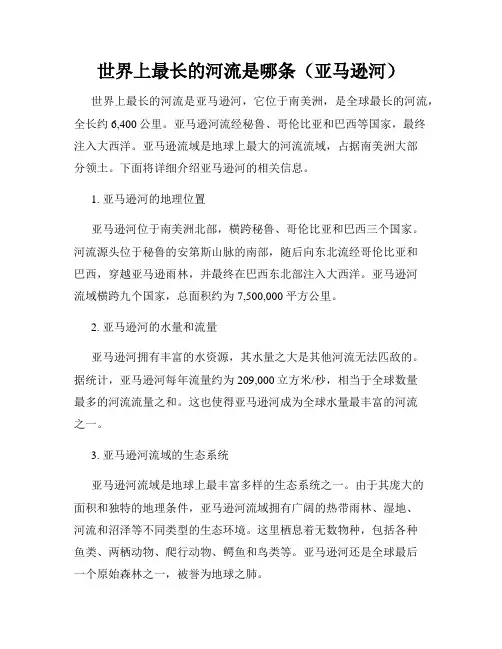 世界上最长的河流是哪条（亚马逊河）

世界上最长的河流是亚马逊河，它位于南美洲，是全球最长的河流，全长约 6,400 公里。亚马逊河流经秘鲁、哥伦比亚和巴西等国家，最终注入大西洋。亚马逊流域是地球上最大的河流流域，占据南美洲大部分领土。下面将详细介绍亚马逊河的相关信息。

1. 亚马逊河的地理位置

亚马逊河位于南美洲北部，横跨秘鲁、哥伦比亚和巴西三个国家。河流源头位于秘鲁的安第斯山脉的南部，随后向东北流经哥伦比亚和巴西，穿越亚马逊雨林，并最终在巴西东北部注入大西洋。亚马逊河流域横跨九个国家，总面积约为 7,500,000 平方公里。

2. 亚马逊河的水量和流量

亚马逊河拥有丰富的水资源，其水量之大是其他河流无法匹敌的。据统计，亚马逊河每年流量约为 209,000 立方米/秒，相当于全球数量最多的河流流量之和。这也使得亚马逊河成为全球水量最丰富的河流之一。

3. 亚马逊河流域的生态系统

亚马逊河流域是地球上最丰富多样的生态系统之一。由于其庞大的面积和独特的地理条件，亚马逊河流域拥有广阔的热带雨林、湿地、河流和沼泽等不同类型的生态环境。这里栖息着无数物种，包括各种鱼类、两栖动物、爬行动物、鳄鱼和鸟类等。亚马逊河还是全球最后一个原始森林之一，被誉为地球之肺。